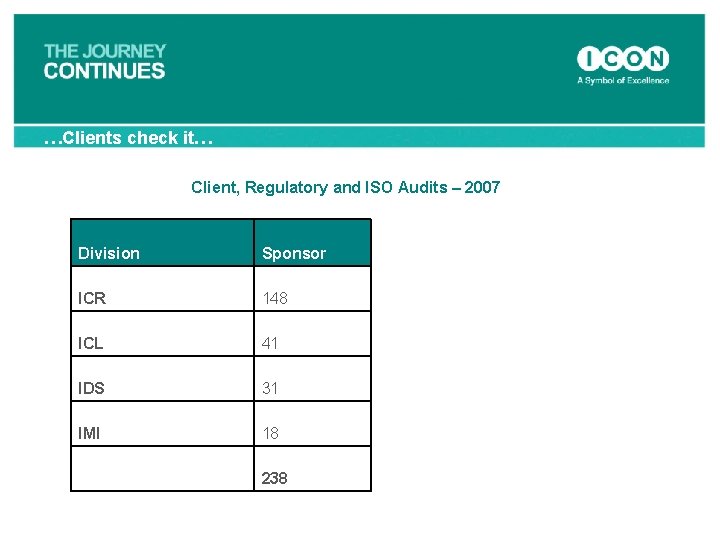 THE JOURNEY
CONTINUES

ICON
A Symbol of Excellence

…Clients check it…

Client, Regulatory and ISO Audits – 2007

| Division | Sponsor |
|---|---|
| ICR | 148 |
| ICL | 41 |
| IDS | 31 |
| IMI | 18 |
|  | 238 |